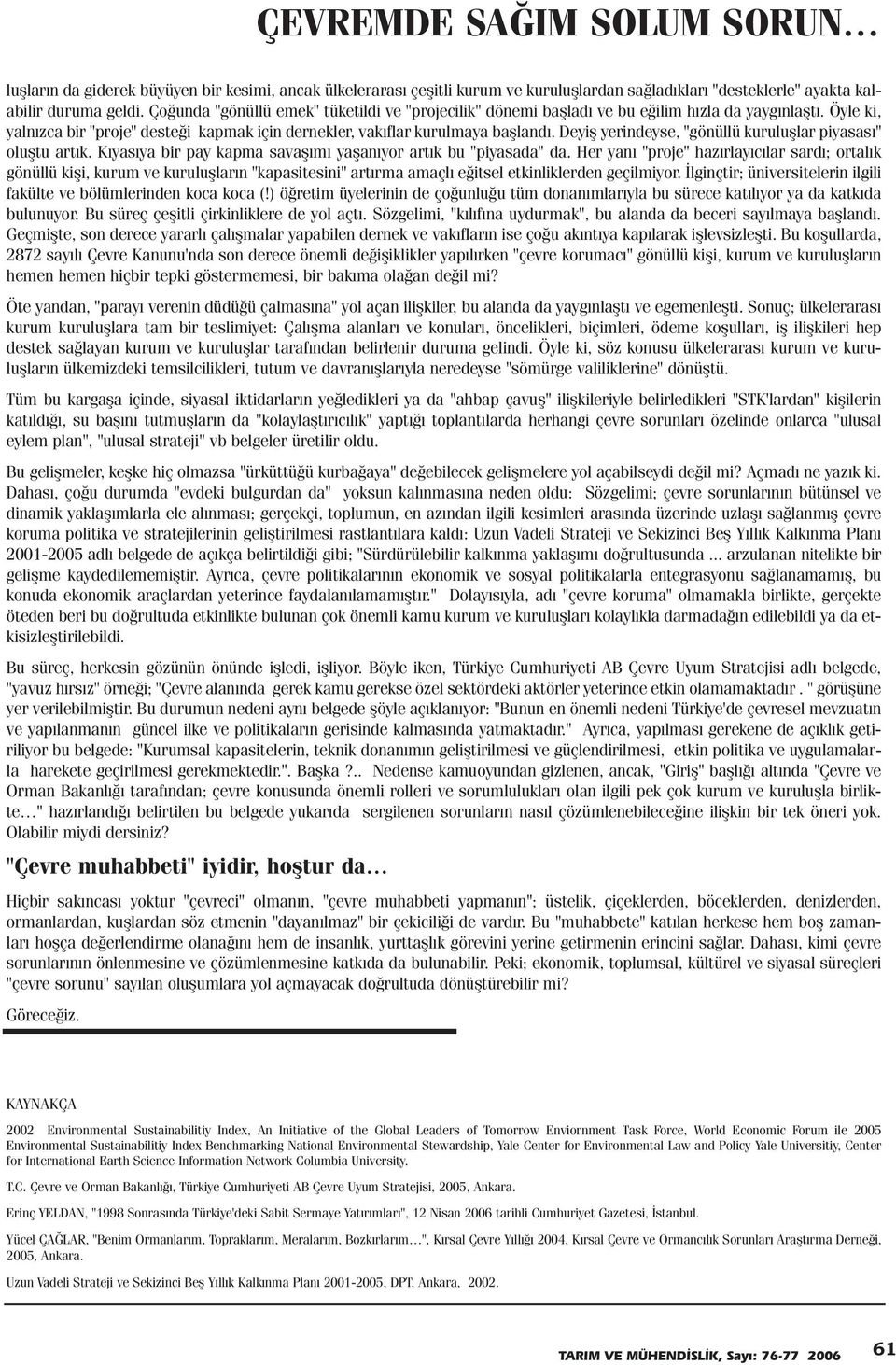 ÇEVREMDE SAĞIM SOLUM SORUN…

luşların da giderek büyüyen bir kesimi, ancak ülkelerarası çeşitli kurum ve kuruluşlardan sağladıkları "desteklerle" ayakta kalabilir duruma geldi. Çoğunda "gönüllü emek" tüketildi ve "projecilik" dönemi başladı ve bu eğilim hızla da yaygınlaştı. Öyle ki, yalnızca bir "proje" desteği kapmak için dernekler, vakıflar kurulmaya başlandı. Deyiş yerindeyse, "gönüllü kuruluşlar piyasası" oluştu artık. Kıyasıya bir pay kapma savaşımı yaşanıyor artık bu "piyasada" da. Her yanı "proje" hazırlayıcılar sardı; ortalık gönüllü kişi, kurum ve kuruluşların "kapasitesini" artırma amaçlı eğitsel etkinliklerden geçilmiyor. İlginçtir; üniversitelerin ilgili fakülte ve bölümlerinden koca koca (!) öğretim üyelerinin de çoğunluğu tüm donanımlarıyla bu sürece katılıyor ya da katkıda bulunuyor. Bu süreç çeşitli çirkinliklere de yol açtı. Sözgelimi, "kılıfına uydurmak", bu alanda da beceri sayılmaya başlandı. Geçmişte, son derece yararlı çalışmalar yapabilen dernek ve vakıfların ise çoğu akıntıya kapılarak işlevsizleşti. Bu koşullarda, 2872 sayılı Çevre Kanunu'nda son derece önemli değişiklikler yapılırken "çevre korumacı" gönüllü kişi, kurum ve kuruluşların hemen hemen hiçbir tepki göstermemesi, bir bakıma olağan değil mi?

Öte yandan, "parayı verenin düdüğü çalmasına" yol açan ilişkiler, bu alanda da yaygınlaştı ve egemenleşti. Sonuç; ülkelerarası kurum kuruluşlara tam bir teslimiyet: Çalışma alanları ve konuları, öncelikleri, biçimleri, ödeme koşulları, iş ilişkileri hep destek sağlayan kurum ve kuruluşlar tarafından belirlenir duruma gelindi. Öyle ki, söz konusu ülkelerarası kurum ve kuruluşların ülkemizdeki temsilcilikleri, tutum ve davranışlarıyla neredeyse "sömürge valiliklerine" dönüştü.

Tüm bu kargaşa içinde, siyasal iktidarların yeğledikleri ya da "ahbap çavuş" ilişkileriyle belirledikleri "STK'lardan" kişilerin katıldığı, su başını tutmuşların da "kolaylaştırıcılık" yaptığı toplantılarda herhangi çevre sorunları özelinde onlarca "ulusal eylem plan", "ulusal strateji" vb belgeler üretilir oldu.

Bu gelişmeler, keşke hiç olmazsa "ürküttüğü kurbağaya" değebilecek gelişmelere yol açabilseydi değil mi? Açmadı ne yazık ki. Dahası, çoğu durumda "evdeki bulgurdan da" yoksun kalınmasına neden oldu: Sözgelimi; çevre sorunlarının bütünsel ve dinamik yaklaşımlarla ele alınması; gerçekçi, toplumun, en azından ilgili kesimleri arasında üzerinde uzlaşı sağlanmış çevre koruma politika ve stratejilerinin geliştirilmesi rastlantılara kaldı: Uzun Vadeli Strateji ve Sekizinci Beş Yıllık Kalkınma Planı 2001-2005 adlı belgede de açıkça belirtildiği gibi; "Sürdürülebilir kalkınma yaklaşımı doğrultusunda ... arzulanan nitelikte bir gelişme kaydedilememiştir. Ayrıca, çevre politikalarının ekonomik ve sosyal politikalarla entegrasyonu sağlanamamış, bu konuda ekonomik araçlardan yeterince faydalanılamamıştır." Dolayısıyla, adı "çevre koruma" olmakla birlikte, gerçekte öteden beri bu doğrultuda etkinlikte bulunan çok önemli kamu kurum ve kuruluşları kolaylıkla darmadağın edilebildi ya da etkisizleştirilebildi.

Bu süreç, herkesin gözünün önünde işledi, işliyor. Böyle iken, Türkiye Cumhuriyeti AB Çevre Uyum Stratejisi adlı belgede, "yavuz hırsız" örneği; "Çevre alanında gerek kamu gerekse özel sektördeki aktörler yeterince etkin olamamaktadır . " görüşüne yer verilebilmiştir. Bu durumun nedeni aynı belgede şöyle açıklanıyor: "Bunun en önemli nedeni Türkiye'de çevresel mevzuatın ve yapılanmanın güncel ilke ve politikaların gerisinde kalmasında yatmaktadır." Ayrıca, yapılması gerekene de açıklık getiriliyor bu belgede: "Kurumsal kapasitelerin, teknik donanımın geliştirilmesi ve güçlendirilmesi, etkin politika ve uygulamalarla harekete geçirilmesi gerekmektedir.". Başka ?.. Nedense kamuoyundan gizlenen, ancak, "Giriş" başlığı altında "Çevre ve Orman Bakanlığı tarafından; çevre konusunda önemli rolleri ve sorumlulukları olan ilgili pek çok kurum ve kuruluşla birlikte…" hazırlandığı belirtilen bu belgede yukarıda sergilenen sorunların nasıl çözümlenebileceğine ilişkin bir tek öneri yok. Olabilir miydi dersiniz?

"Çevre muhabbeti" iyidir, hoştur da…

Hiçbir sakıncası yoktur "çevreci" olmanın, "çevre muhabbeti yapmanın"; üstelik, çiçeklerden, böceklerden, denizlerden, ormanlardan, kuşlardan söz etmenin "dayanılmaz" bir çekiciliği de vardır. Bu "muhabbete" katılan herkese hem boş zamanları hoşça değerlendirme olanağını hem de insanlık, yurttaşlık görevini yerine getirmenin erincini sağlar. Dahası, kimi çevre sorunlarının önlenmesine ve çözümlenmesine katkıda da bulunabilir. Peki; ekonomik, toplumsal, kültürel ve siyasal süreçleri "çevre sorunu" sayılan oluşumlara yol açmayacak doğrultuda dönüştürebilir mi?

Göreceğiz.

KAYNAKÇA

2002 Environmental Sustainabilitiy Index, An Initiative of the Global Leaders of Tomorrow Enviornment Task Force, World Economic Forum ile 2005 Environmental Sustainabilitiy Index Benchmarking National Environmental Stewardship, Yale Center for Environmental Law and Policy Yale Universitiy, Center for International Earth Science Information Network Columbia University.

T.C. Çevre ve Orman Bakanlığı, Türkiye Cumhuriyeti AB Çevre Uyum Stratejisi, 2005, Ankara.

Erinç YELDAN, "1998 Sonrasında Türkiye'deki Sabit Sermaye Yatırımları", 12 Nisan 2006 tarihli Cumhuriyet Gazetesi, İstanbul.

Yücel ÇAĞLAR, "Benim Ormanlarım, Topraklarım, Meralarım, Bozkırlarım…", Kırsal Çevre Yıllığı 2004, Kırsal Çevre ve Ormancılık Sorunları Araştırma Derneği, 2005, Ankara.

Uzun Vadeli Strateji ve Sekizinci Beş Yıllık Kalkınma Planı 2001-2005, DPT, Ankara, 2002.

TARIM VE MÜHENDİSLİK, Sayı: 76-77 2006 61